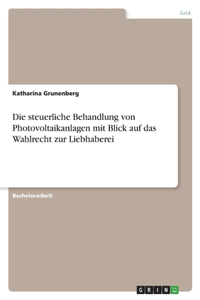 Jura

Katharina Grunenberg

Die steuerliche Behandlung von Photovoltaikanlagen mit Blick auf das Wahlrecht zur Liebhaberei

Bachelorarbeit

GRIN